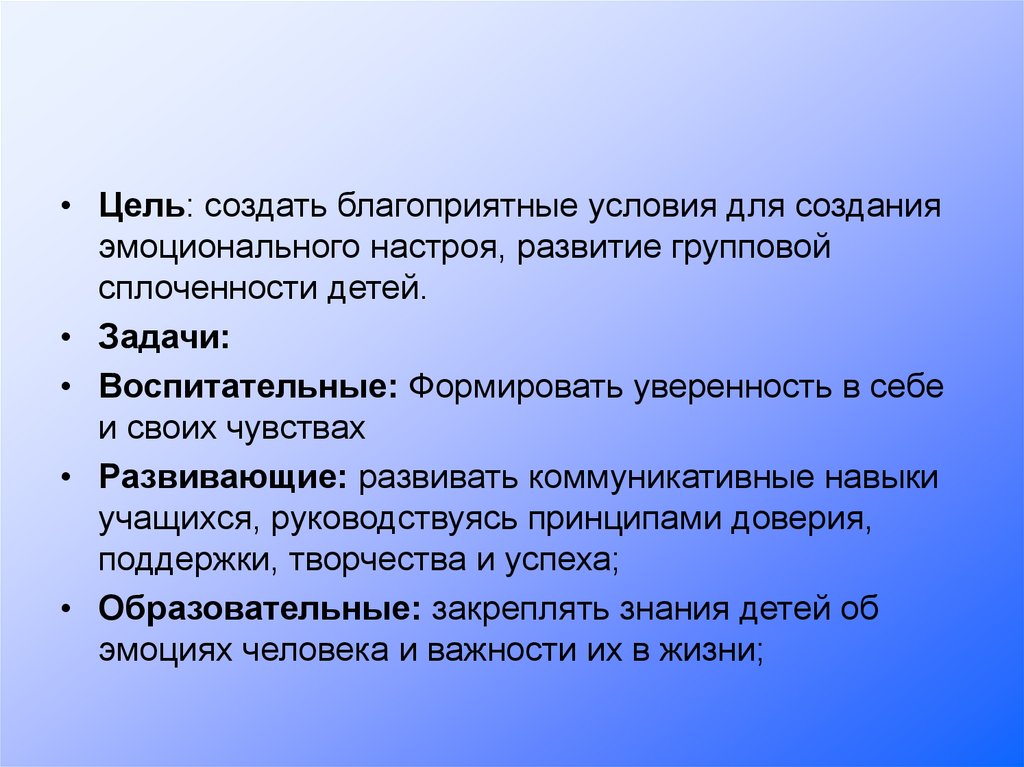 • Цель: создать благоприятные условия для создания эмоционального настроя, развитие групповой сплоченности детей.

• Задачи:

• Воспитательные: Формировать уверенность в себе и своих чувствах

• Развивающие: развивать коммуникативные навыки учащихся, руководствуясь принципами доверия, поддержки, творчества и успеха;

• Образовательные: закреплять знания детей об эмоциях человека и важности их в жизни;